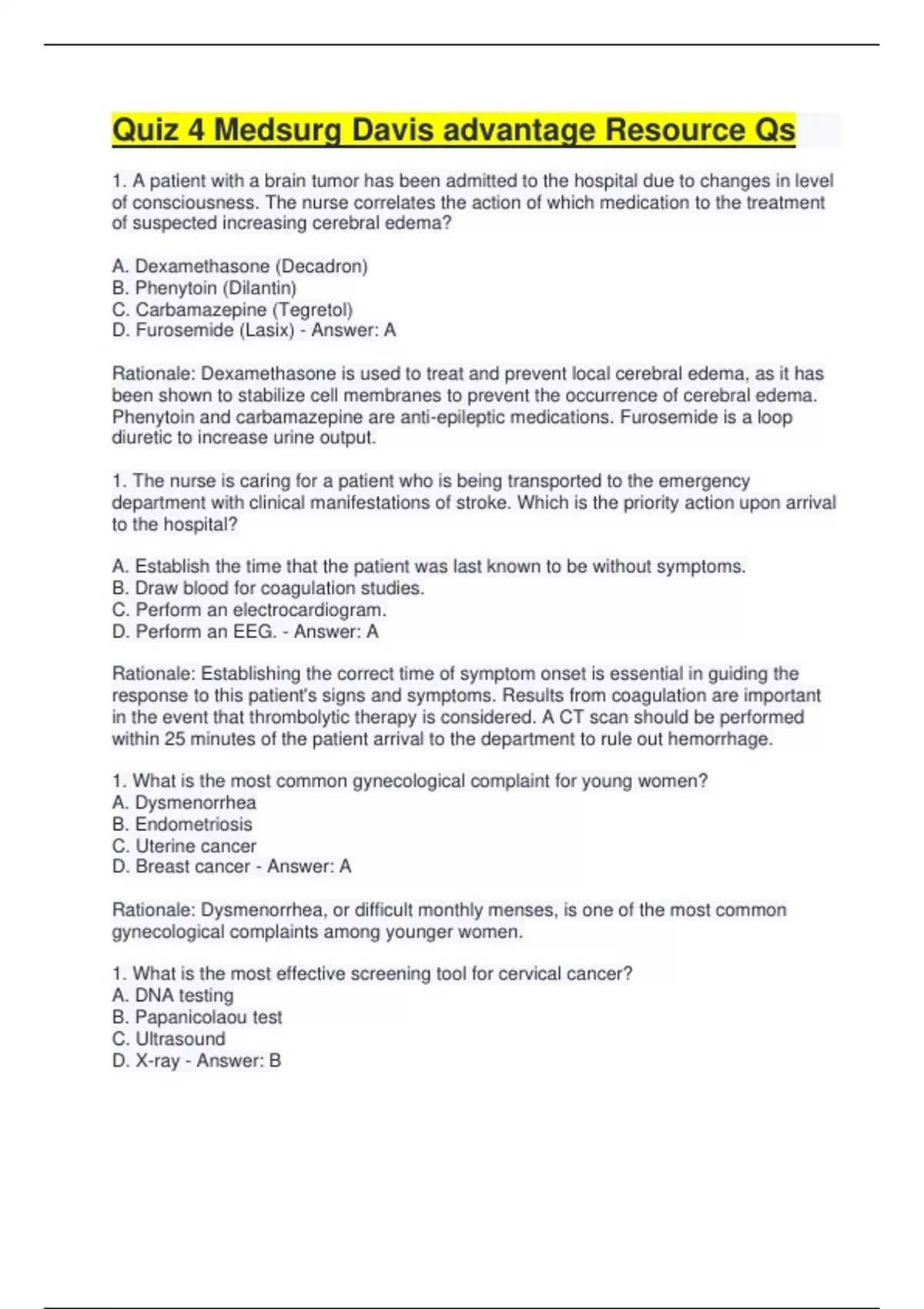 Quiz 4 Medsurg Davis advantage Resource Qs

1. A patient with a brain tumor has been admitted to the hospital due to changes in level of consciousness. The nurse correlates the action of which medication to the treatment of suspected increasing cerebral edema?

A. Dexamethasone (Decadron)
B. Phenytoin (Dilantin)
C. Carbamazepine (Tegretol)
D. Furosemide (Lasix) - Answer: A

Rationale: Dexamethasone is used to treat and prevent local cerebral edema, as it has been shown to stabilize cell membranes to prevent the occurrence of cerebral edema. Phenytoin and carbamazepine are anti-epileptic medications. Furosemide is a loop diuretic to increase urine output.

1. The nurse is caring for a patient who is being transported to the emergency department with clinical manifestations of stroke. Which is the priority action upon arrival to the hospital?

A. Establish the time that the patient was last known to be without symptoms.
B. Draw blood for coagulation studies.
C. Perform an electrocardiogram.
D. Perform an EEG. - Answer: A

Rationale: Establishing the correct time of symptom onset is essential in guiding the response to this patient's signs and symptoms. Results from coagulation are important in the event that thrombolytic therapy is considered. A CT scan should be performed within 25 minutes of the patient arrival to the department to rule out hemorrhage.

1. What is the most common gynecological complaint for young women?
A. Dysmenorrhea
B. Endometriosis
C. Uterine cancer
D. Breast cancer - Answer: A

Rationale: Dysmenorrhea, or difficult monthly menses, is one of the most common gynecological complaints among younger women.

1. What is the most effective screening tool for cervical cancer?
A. DNA testing
B. Papanicolaou test
C. Ultrasound
D. X-ray - Answer: B